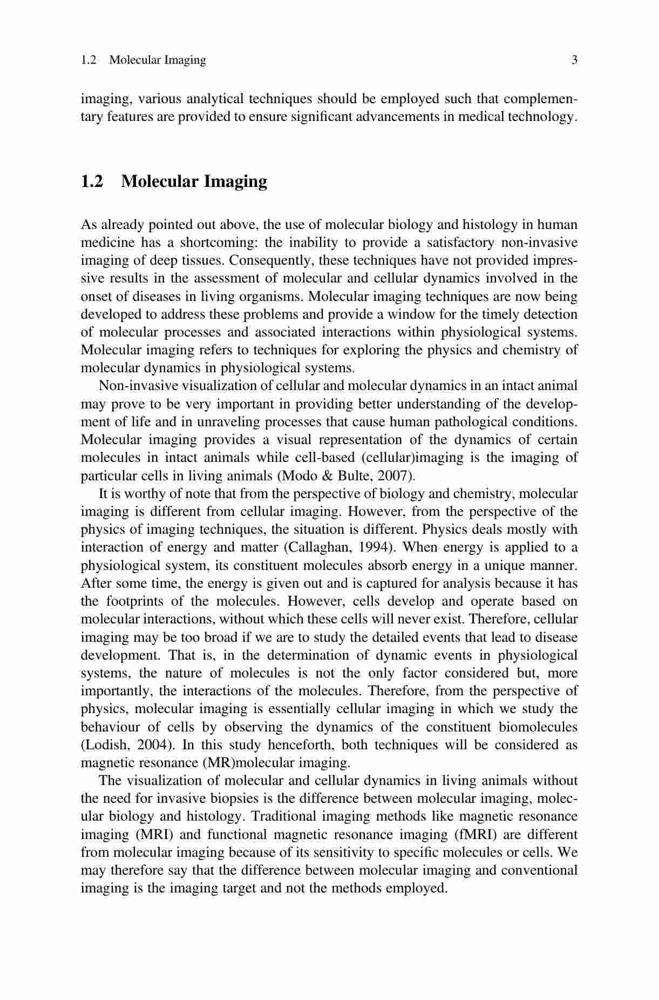 1.2 Molecular Imaging 3

imaging, various analytical techniques should be employed such that complementary features are provided to ensure significant advancements in medical technology.

1.2 Molecular Imaging

As already pointed out above, the use of molecular biology and histology in human medicine has a shortcoming: the inability to provide a satisfactory non-invasive imaging of deep tissues. Consequently, these techniques have not provided impressive results in the assessment of molecular and cellular dynamics involved in the onset of diseases in living organisms. Molecular imaging techniques are now being developed to address these problems and provide a window for the timely detection of molecular processes and associated interactions within physiological systems. Molecular imaging refers to techniques for exploring the physics and chemistry of molecular dynamics in physiological systems.

Non-invasive visualization of cellular and molecular dynamics in an intact animal may prove to be very important in providing better understanding of the development of life and in unraveling processes that cause human pathological conditions. Molecular imaging provides a visual representation of the dynamics of certain molecules in intact animals while cell-based (cellular)imaging is the imaging of particular cells in living animals (Modo & Bulte, 2007).

It is worthy of note that from the perspective of biology and chemistry, molecular imaging is different from cellular imaging. However, from the perspective of the physics of imaging techniques, the situation is different. Physics deals mostly with interaction of energy and matter (Callaghan, 1994). When energy is applied to a physiological system, its constituent molecules absorb energy in a unique manner. After some time, the energy is given out and is captured for analysis because it has the footprints of the molecules. However, cells develop and operate based on molecular interactions, without which these cells will never exist. Therefore, cellular imaging may be too broad if we are to study the detailed events that lead to disease development. That is, in the determination of dynamic events in physiological systems, the nature of molecules is not the only factor considered but, more importantly, the interactions of the molecules. Therefore, from the perspective of physics, molecular imaging is essentially cellular imaging in which we study the behaviour of cells by observing the dynamics of the constituent biomolecules (Lodish, 2004). In this study henceforth, both techniques will be considered as magnetic resonance (MR)molecular imaging.

The visualization of molecular and cellular dynamics in living animals without the need for invasive biopsies is the difference between molecular imaging, molecular biology and histology. Traditional imaging methods like magnetic resonance imaging (MRI) and functional magnetic resonance imaging (fMRI) are different from molecular imaging because of its sensitivity to specific molecules or cells. We may therefore say that the difference between molecular imaging and conventional imaging is the imaging target and not the methods employed.